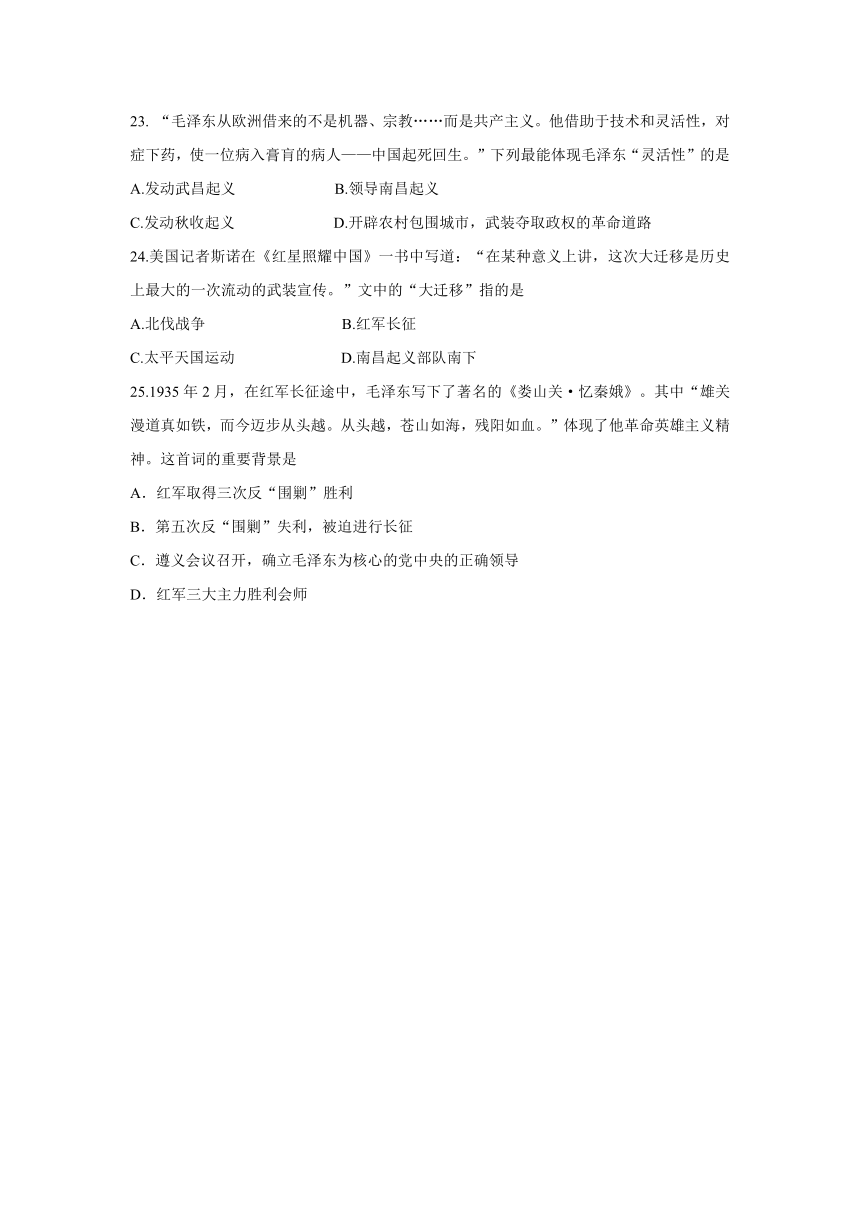 23. “毛泽东从欧洲借来的不是机器、宗教……而是共产主义。他借助于技术和灵活性，对症下药，使一位病入膏肓的病人——中国起死回生。”下列最能体现毛泽东“灵活性”的是

A.发动武昌起义　　B.领导南昌起义

C.发动秋收起义　　D.开辟农村包围城市，武装夺取政权的革命道路

24.美国记者斯诺在《红星照耀中国》一书中写道：“在某种意义上讲，这次大迁移是历史上最大的一次流动的武装宣传。”文中的“大迁移”指的是

A.北伐战争　　B.红军长征

C.太平天国运动　　D.南昌起义部队南下

25.1935 年 2 月，在红军长征途中，毛泽东写下了著名的《娄山关·忆秦娥》。其中“雄关漫道真如铁，而今迈步从头越。从头越，苍山如海，残阳如血。”体现了他革命英雄主义精神。这首词的重要背景是

A．红军取得三次反“围剿”胜利

B．第五次反“围剿”失利，被迫进行长征

C．遵义会议召开，确立毛泽东为核心的党中央的正确领导

D．红军三大主力胜利会师